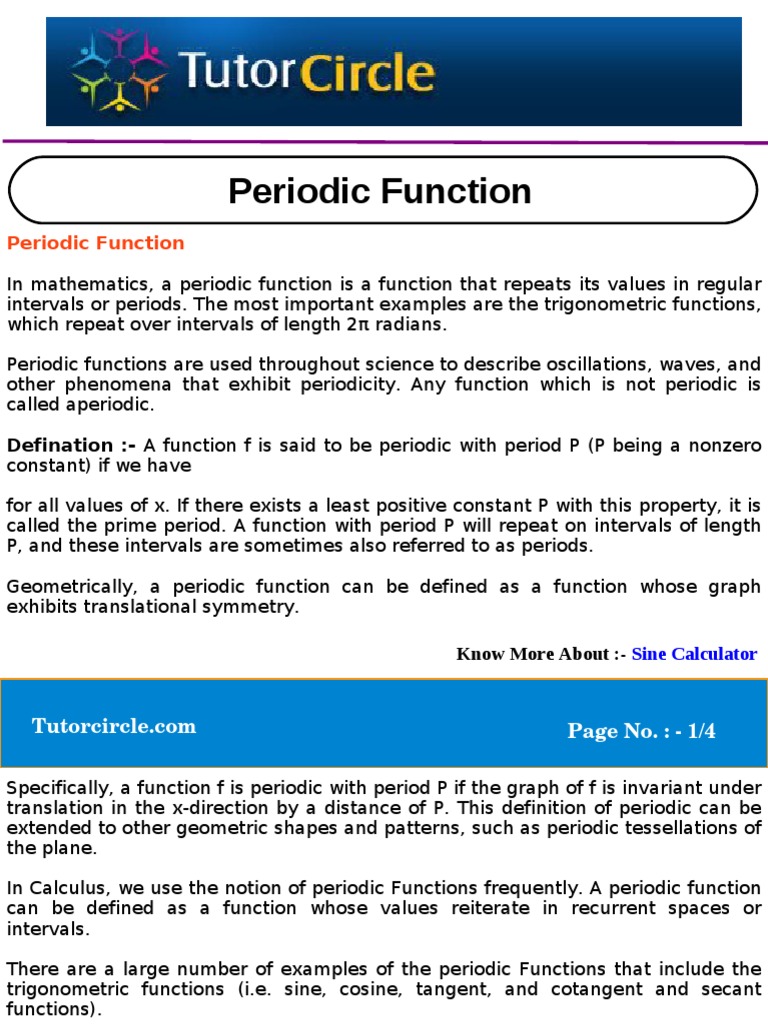 TutorCircle

Periodic Function

Periodic Function

In mathematics, a periodic function is a function that repeats its values in regular intervals or periods. The most important examples are the trigonometric functions, which repeat over intervals of length 2π radians.

Periodic functions are used throughout science to describe oscillations, waves, and other phenomena that exhibit periodicity. Any function which is not periodic is called aperiodic.

Defination :- A function f is said to be periodic with period P (P being a nonzero constant) if we have

for all values of x. If there exists a least positive constant P with this property, it is called the prime period. A function with period P will repeat on intervals of length P, and these intervals are sometimes also referred to as periods.

Geometrically, a periodic function can be defined as a function whose graph exhibits translational symmetry.

Know More About :- Sine Calculator

Tutorcircle.com

Page No. : - 1/4

Specifically, a function f is periodic with period P if the graph of f is invariant under translation in the x-direction by a distance of P. This definition of periodic can be extended to other geometric shapes and patterns, such as periodic tessellations of the plane.

In Calculus, we use the notion of periodic Functions frequently. A periodic function can be defined as a function whose values reiterate in recurrent spaces or intervals.

There are a large number of examples of the periodic Functions that include the trigonometric functions (i.e. sine, cosine, tangent, and cotangent and secant functions).